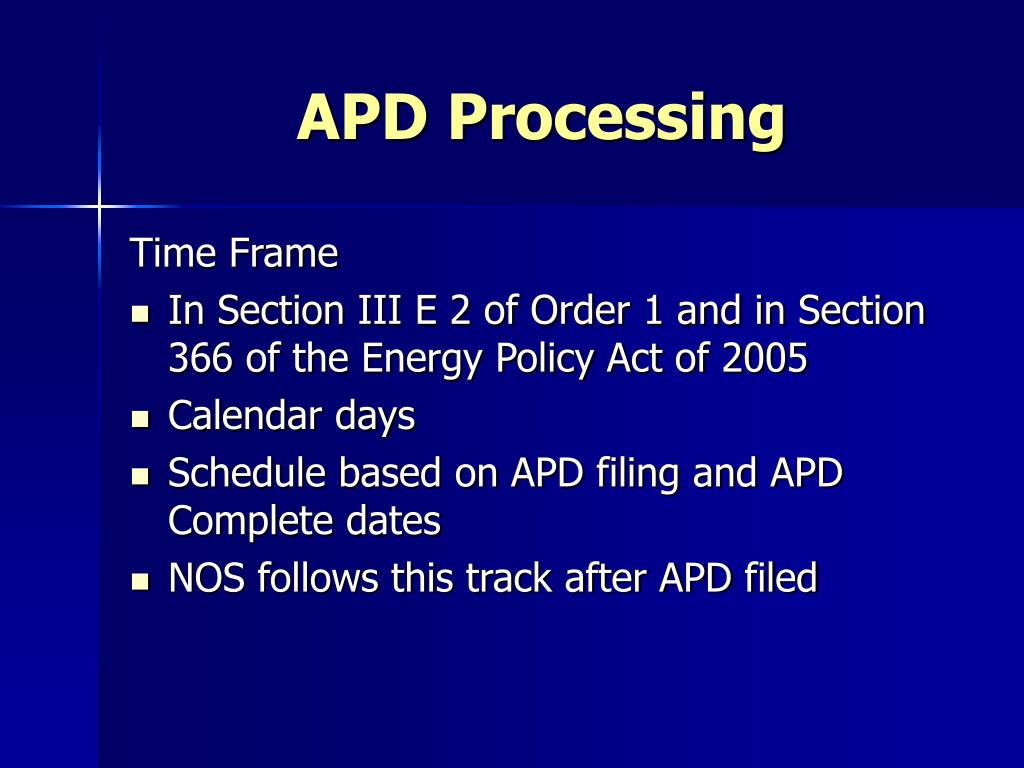 APD Processing

Time Frame

- In Section III E 2 of Order 1 and in Section 366 of the Energy Policy Act of 2005
- Calendar days
- Schedule based on APD filing and APD Complete dates
- NOS follows this track after APD filed